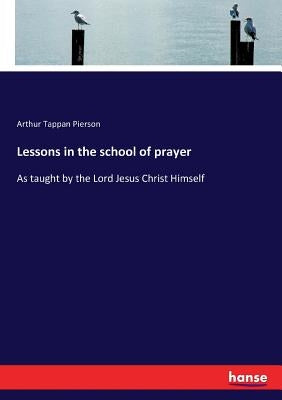 Arthur Tappan Pierson

Lessons in the school of prayer

As taught by the Lord Jesus Christ Himself

hanse